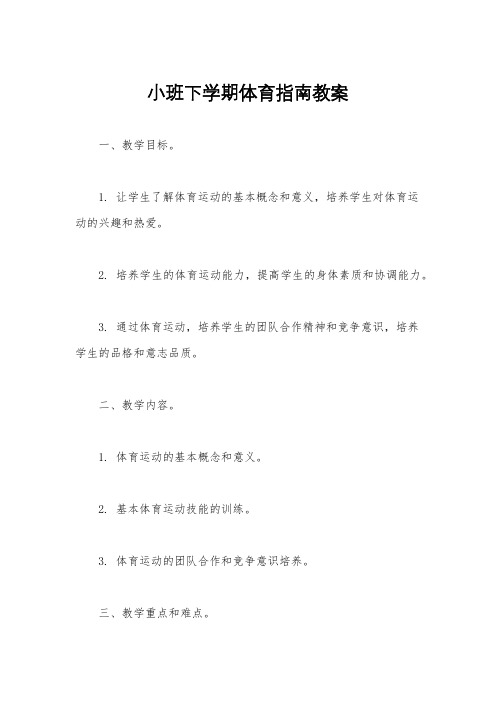 小班下学期体育指南教案

一、教学目标。

1. 让学生了解体育运动的基本概念和意义，培养学生对体育运动的兴趣和热爱。

2. 培养学生的体育运动能力，提高学生的身体素质和协调能力。

3. 通过体育运动，培养学生的团队合作精神和竞争意识，培养学生的品格和意志品质。

二、教学内容。

1. 体育运动的基本概念和意义。

2. 基本体育运动技能的训练。

3. 体育运动的团队合作和竞争意识培养。

三、教学重点和难点。